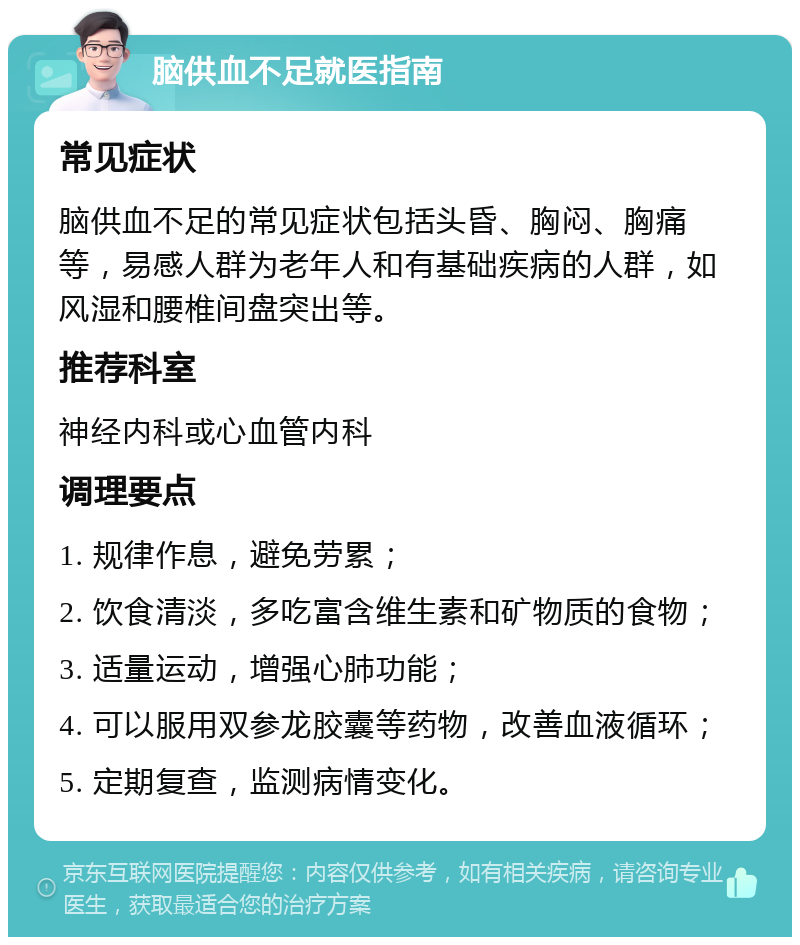 脑供血不足就医指南

常见症状

脑供血不足的常见症状包括头昏、胸闷、胸痛等，易感人群为老年人和有基础疾病的人群，如风湿和腰椎间盘突出等。

推荐科室

神经内科或心血管内科

调理要点

1. 规律作息，避免劳累；

2. 饮食清淡，多吃富含维生素和矿物质的食物；

3. 适量运动，增强心肺功能；

4. 可以服用双参龙胶囊等药物，改善血液循环；

5. 定期复查，监测病情变化。

京东互联网医院提醒您：内容仅供参考，如有相关疾病，请咨询专业医生，获取最适合您的治疗方案